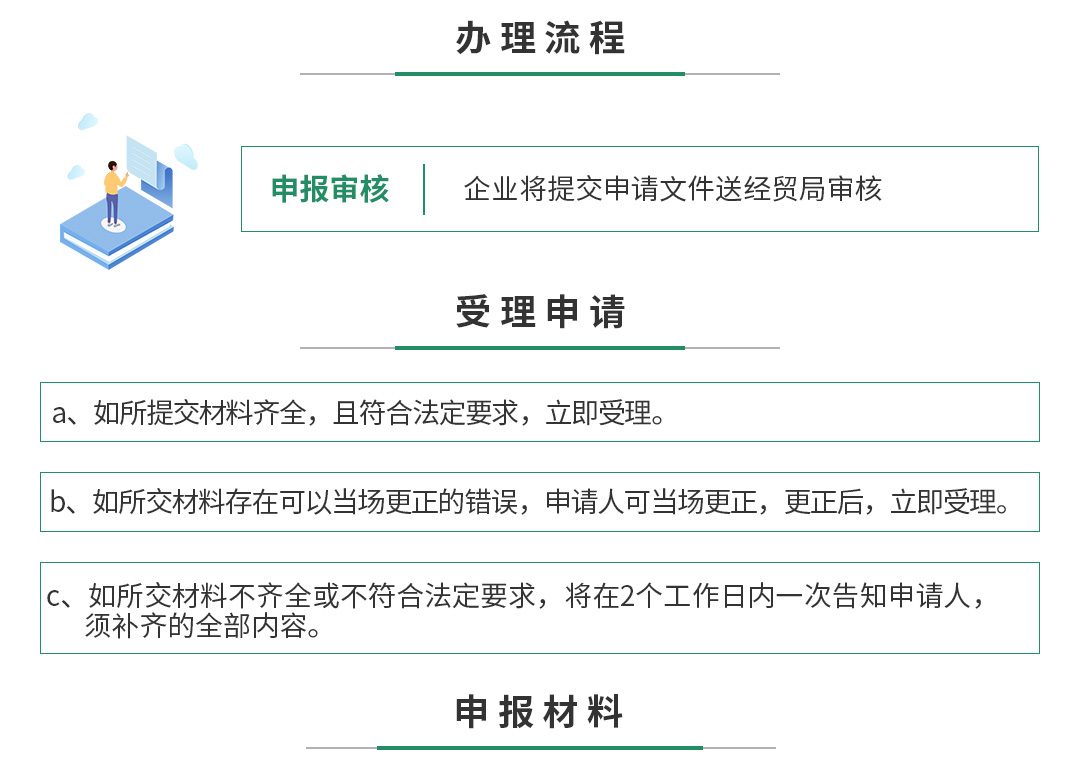 办理流程

申报审核

企业将提交申请文件送经贸局审核

受理申请

a、如所提交材料齐全，且符合法定要求，立即受理。

b、如所交材料存在可以当场更正的错误，申请人可当场更正，更正后，立即受理。

c、如所交材料不齐全或不符合法定要求，将在2个工作日内一次告知申请人，须补齐的全部内容。

申报材料